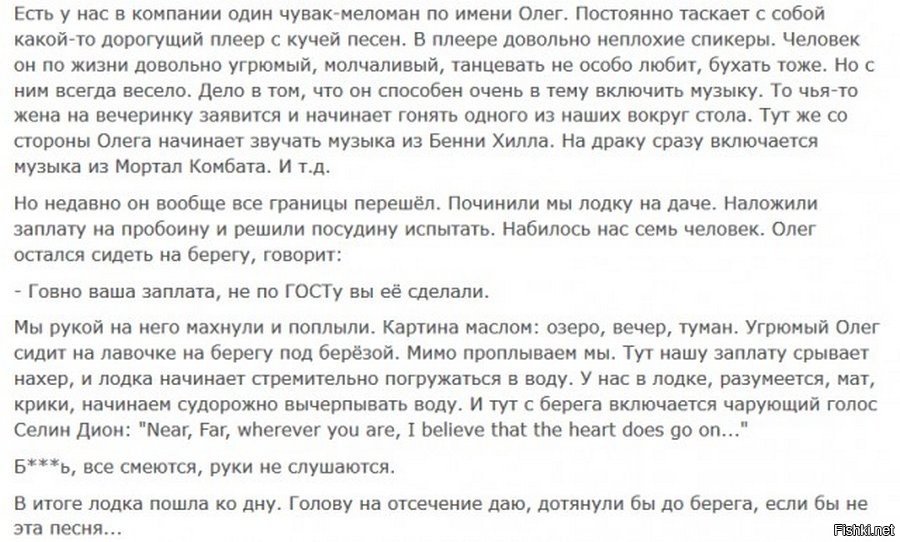 Есть у нас в компании один чувак-меломан по имени Олег. Постоянно таскает с собой какой-то дорогущий плеер с кучей песен. В плеере довольно неплохие спикеры. Человек он по жизни довольно угрюмый, молчаливый, танцевать не особо любит, бухать тоже. Но с ним всегда весело. Дело в том, что он способен очень в тему включить музыку. То чья-то жена на вечеринку заявится и начинает гонять одного из наших вокруг стола. Тут же со стороны Олега начинает звучать музыка из Бенни Хилла. На драку сразу включается музыка из Мортал Комбата. И т.д.

Но недавно он вообще все границы перешёл. Починили мы лодку на даче. Наложили заплату на пробоину и решили посудину испытать. Набилось нас семь человек. Олег остался сидеть на берегу, говорит:

- Говно ваша заплата, не по ГОСТу вы её сделали.

Мы рукой на него махнули и поплыли. Картина маслом: озеро, вечер, туман. Угрюмый Олег сидит на лавочке на берегу под берёзой. Мимо проплываем мы. Тут нашу заплату срывает нахер, и лодка начинает стремительно погружаться в воду. У нас в лодке, разумеется, мат, крики, начинаем судорожно вычерпывать воду. И тут с берега включается чарующий голос Селин Дион: "Near, Far, wherever you are, I believe that the heart does go on..."

Б***ь, все смеются, руки не слушаются.

В итоге лодка пошла ко дну. Голову на отсечение даю, дотянули бы до берега, если бы не эта песня...

Fishki.net